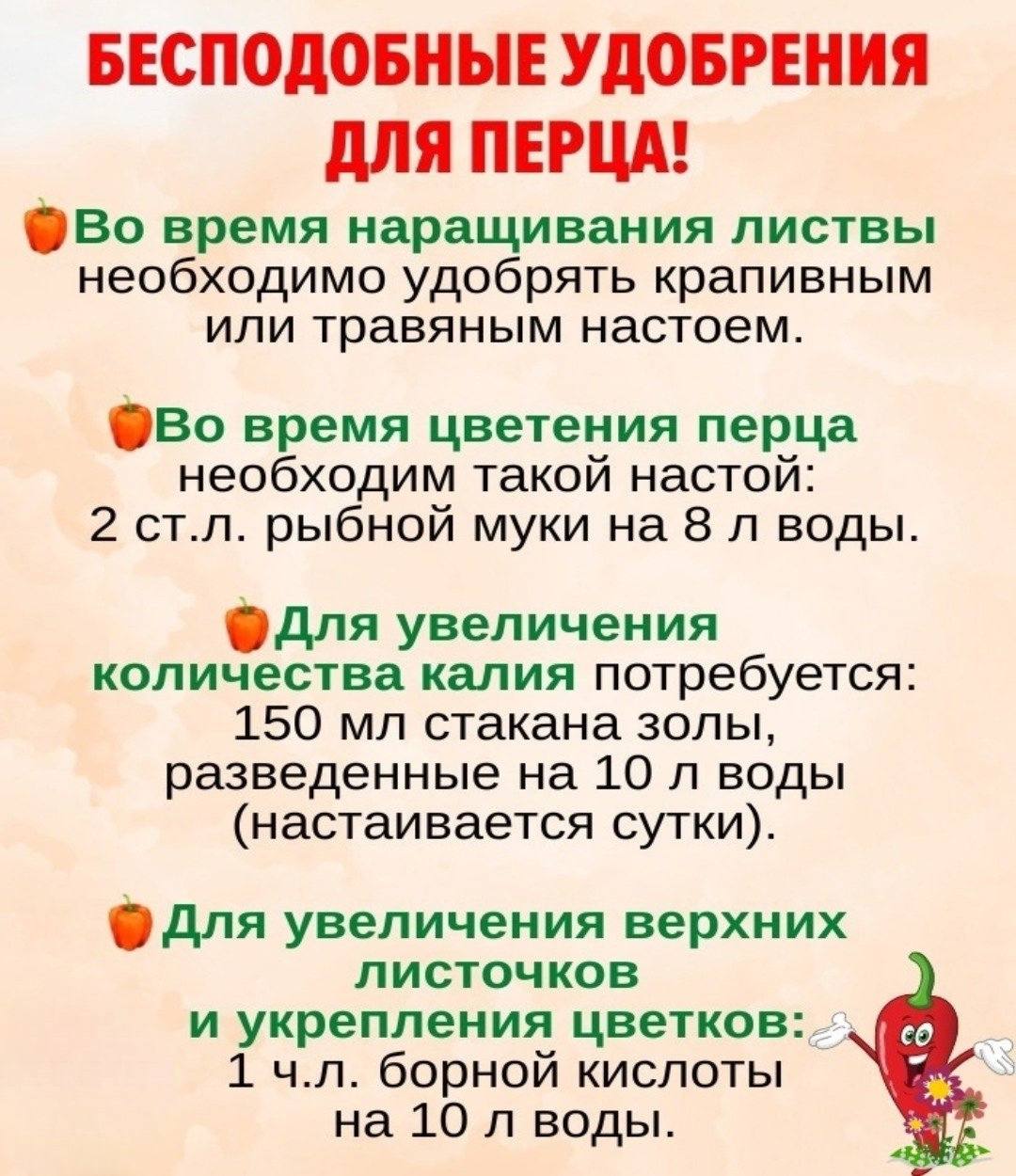 БЕСПОДОБНЫЕ УДОБРЕНИЯ ДЛЯ ПЕРЦА!

Во время наращивания листвы необходимо удобрять крапивным или травяным настоем.

Во время цветения перца необходим такой настой: 2 ст.л. рыбной муки на 8 л воды.

Для увеличения количества калия потребуется: 150 мл стакана золы, разведенные на 10 л воды (настаивается сутки).

Для увеличения верхних листочков и укрепления цветков: 1 ч.л. борной кислоты на 10 л воды.